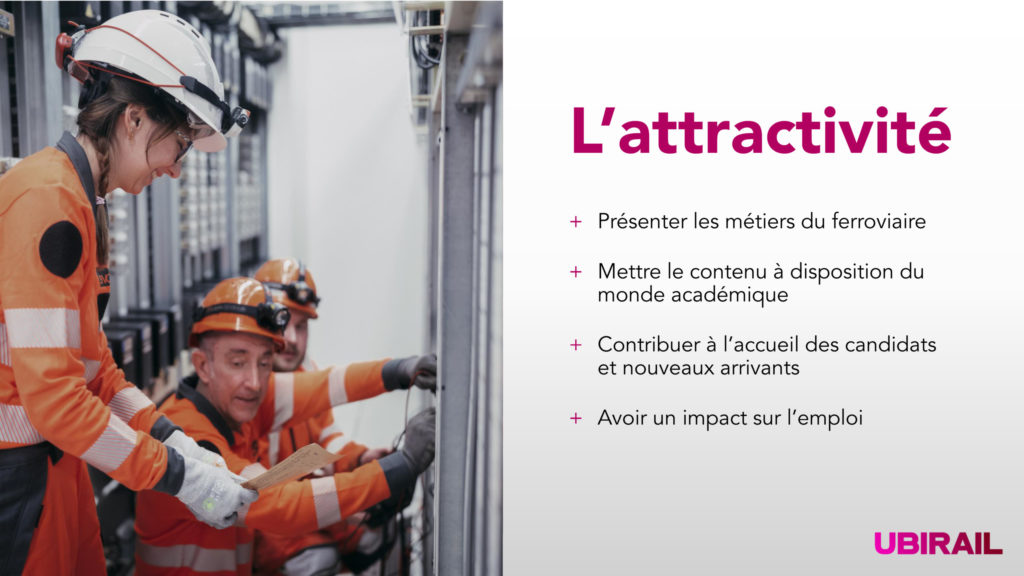 L'attractivité

+ Présenter les métiers du ferroviaire

+ Mettre le contenu à disposition du monde académique

+ Contribuer à l'accueil des candidats et nouveaux arrivants

+ Avoir un impact sur l'emploi

UBIRAIL